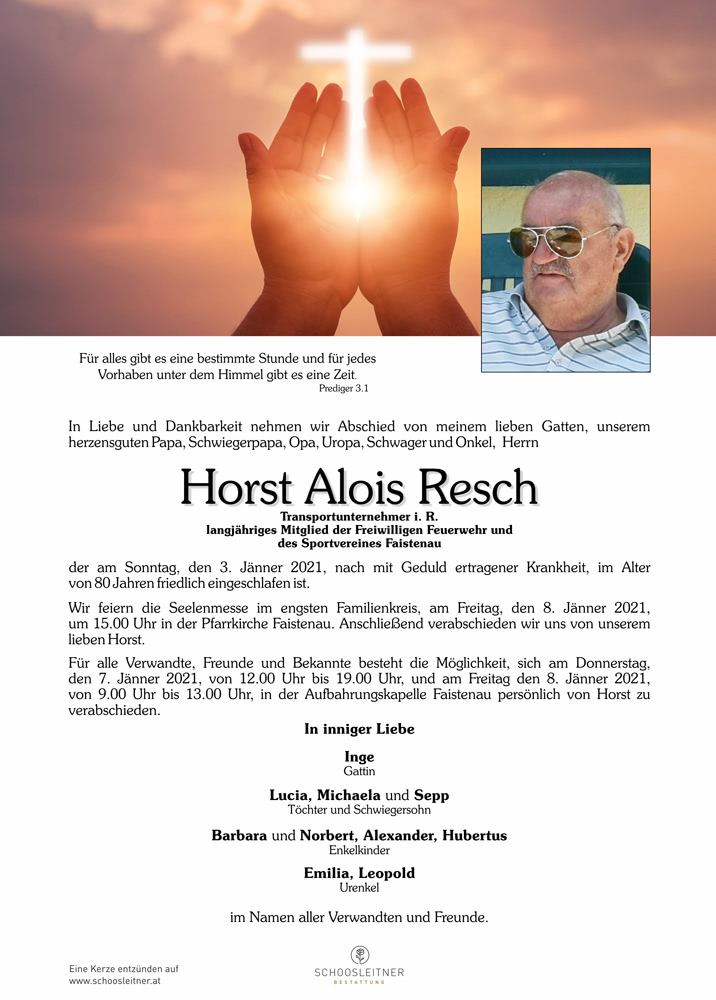 Für alles gibt es eine bestimmte Stunde und für jedes Vorhaben unter dem Himmel gibt es eine Zeit.
Prediger 3.1

In Liebe und Dankbarkeit nehmen wir Abschied von meinem lieben Gatten, unserem herzensguten Papa, Schwiegerpapa, Opa, Uropa, Schwager und Onkel, Herrn

Horst Alois Resch

Transportunternehmer i. R.
langjähriges Mitglied der Freiwilligen Feuerwehr und des Sportvereines Faistenau

der am Sonntag, den 3. Jänner 2021, nach mit Geduld ertragener Krankheit, im Alter von 80 Jahren friedlich eingeschlafen ist.

Wir feiern die Seelenmesse im engsten Familienkreis, am Freitag, den 8. Jänner 2021, um 15.00 Uhr in der Pfarrkirche Faistenau. Anschließend verabschieden wir uns von unserem lieben Horst.

Für alle Verwandte, Freunde und Bekannte besteht die Möglichkeit, sich am Donnerstag, den 7. Jänner 2021, von 12.00 Uhr bis 19.00 Uhr, und am Freitag den 8. Jänner 2021, von 9.00 Uhr bis 13.00 Uhr, in der Aufbahrungskapelle Faistenau persönlich von Horst zu verabschieden.

In inniger Liebe

Inge
Gattin

Lucia, Michaela und Sepp
Töchter und Schwiegersohn

Barbara und Norbert, Alexander, Hubertus
Enkelkinder

Emilia, Leopold
Urenkel

im Namen aller Verwandten und Freunde.

Eine Kerze entzünden auf
www.schoosleitner.at

SCHOOSLEITNER
BESTATTUNG